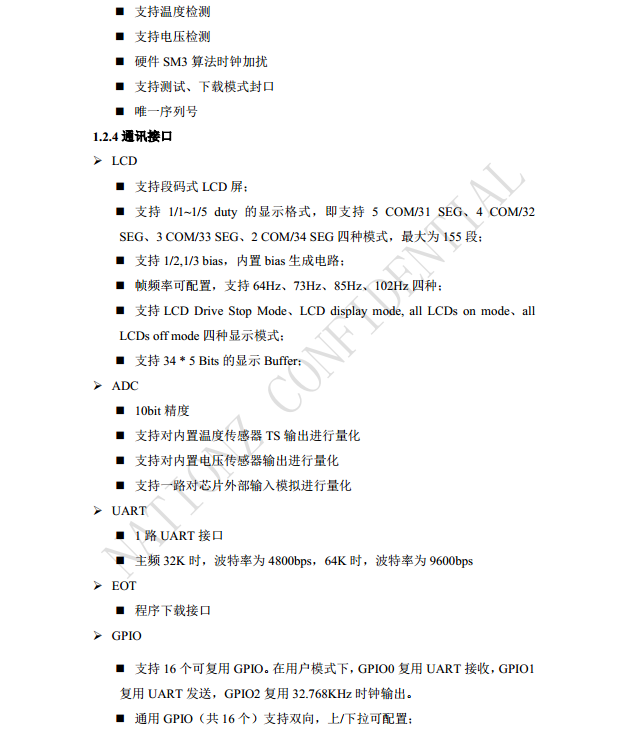 ■ 支持温度检测

■ 支持电压检测

■ 硬件 SM3 算法时钟加扰

■ 支持测试、下载模式封口

■ 唯一序列号

1.2.4 通讯接口

➢ LCD

■ 支持段码式 LCD 屏；

■ 支持 1/1~1/5 duty 的显示格式，即支持 5 COM/31 SEG、4 COM/32 SEG、3 COM/33 SEG、2 COM/34 SEG 四种模式，最大为 155 段；

■ 支持 1/2,1/3 bias，内置 bias 生成电路；

■ 帧频率可配置，支持 64Hz、73Hz、85Hz、102Hz 四种；

■ 支持 LCD Drive Stop Mode、LCD display mode, all LCDs on mode、all LCDs off mode 四种显示模式；

■ 支持 34 * 5 Bits 的显示 Buffer；

➢ ADC

■ 10bit 精度

■ 支持对内置温度传感器 TS 输出进行量化

■ 支持对内置电压传感器输出进行量化

■ 支持一路对芯片外部输入模拟进行量化

➢ UART

■ 1 路 UART 接口

■ 主频 32K 时，波特率为 4800bps，64K 时，波特率为 9600bps

➢ EOT

■ 程序下载接口

➢ GPIO

■ 支持 16 个可复用 GPIO。在用户模式下，GPIO0 复用 UART 接收，GPIO1 复用 UART 发送，GPIO2 复用 32.768KHz 时钟输出。

■ 通用 GPIO（共 16 个）支持双向，上/下拉可配置；

NATIONZ CONFIDENTIAL